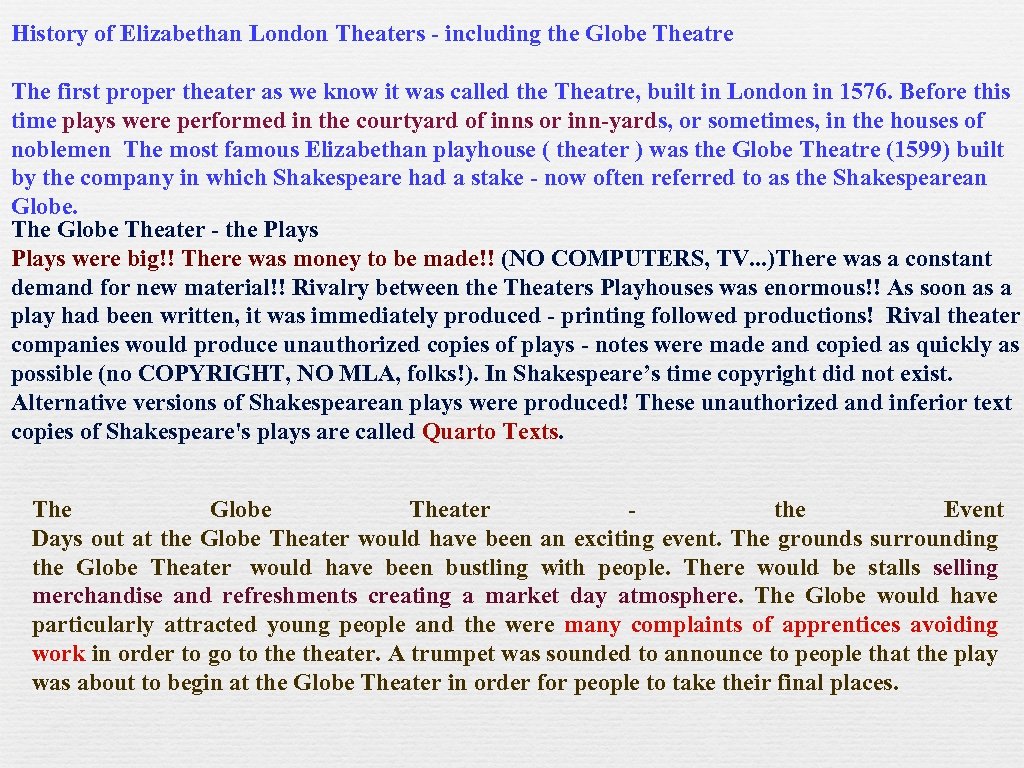 History of Elizabethan London Theaters - including the Globe Theatre

The first proper theater as we know it was called the Theatre, built in London in 1576. Before this time plays were performed in the courtyard of inns or inn-yards, or sometimes, in the houses of noblemen The most famous Elizabethan playhouse ( theater ) was the Globe Theatre (1599) built by the company in which Shakespeare had a stake - now often referred to as the Shakespearean Globe.

The Globe Theater - the Plays

Plays were big!! There was money to be made!! (NO COMPUTERS, TV...)There was a constant demand for new material!! Rivalry between the Theaters Playhouses was enormous!! As soon as a play had been written, it was immediately produced - printing followed productions! Rival theater companies would produce unauthorized copies of plays - notes were made and copied as quickly as possible (no COPYRIGHT, NO MLA, folks!). In Shakespeare's time copyright did not exist. Alternative versions of Shakespearean plays were produced! These unauthorized and inferior text copies of Shakespeare's plays are called Quarto Texts.

The Globe Theater - the Event

Days out at the Globe Theater would have been an exciting event. The grounds surrounding the Globe Theater would have been bustling with people. There would be stalls selling merchandise and refreshments creating a market day atmosphere. The Globe would have particularly attracted young people and the were many complaints of apprentices avoiding work in order to go to the theater. A trumpet was sounded to announce to people that the play was about to begin at the Globe Theater in order for people to take their final places.